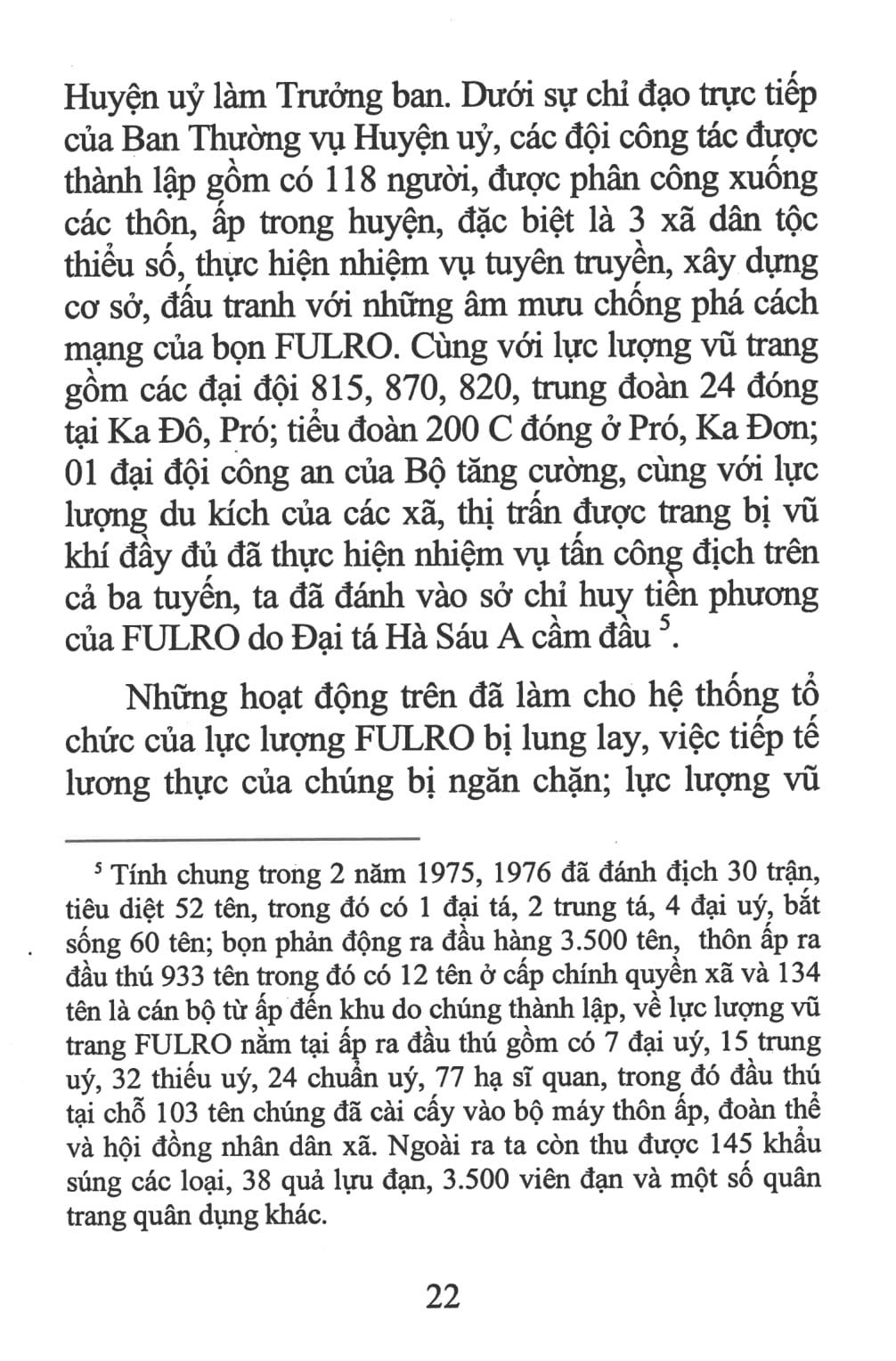 Huyện uỷ làm Trưởng ban. Dưới sự chỉ đạo trực tiếp của Ban Thường vụ Huyện uỷ, các đội công tác được thành lập gồm có 118 người, được phân công xuống các thôn, ấp trong huyện, đặc biệt là 3 xã dân tộc thiểu số, thực hiện nhiệm vụ tuyên truyền, xây dựng cơ sở, đấu tranh với những âm mưu chống phá cách mạng của bọn FULRO. Cùng với lực lượng vũ trang gồm các đại đội 815, 870, 820, trung đoàn 24 đóng tại Ka Đô, Pró; tiểu đoàn 200 C đóng ở Pró, Ka Đơn; 01 đại đội công an của Bộ tăng cường, cùng với lực lượng du kích của các xã, thị trấn được trang bị vũ khí đầy đủ đã thực hiện nhiệm vụ tấn công địch trên cả ba tuyến, ta đã đánh vào sở chỉ huy tiền phương của FULRO do Đại tá Hà Sáu A cầm đầu $^5$.

Những hoạt động trên đã làm cho hệ thống tổ chức của lực lượng FULRO bị lung lay, việc tiếp tế lương thực của chúng bị ngăn chặn; lực lượng vũ

$^5$ Tính chung trong 2 năm 1975, 1976 đã đánh địch 30 trận, tiêu diệt 52 tên, trong đó có 1 đại tá, 2 trung tá, 4 đại uý, bắt sống 60 tên; bọn phản động ra đầu hàng 3.500 tên, thôn ấp ra đầu thú 933 tên trong đó có 12 tên ở cấp chính quyền xã và 134 tên là cán bộ từ ấp đến khu do chúng thành lập, về lực lượng vũ trang FULRO nằm tại ấp ra đầu thú gồm có 7 đại uý, 15 trung uý, 32 thiếu uý, 24 chuẩn uý, 77 hạ sĩ quan, trong đó đầu thú tại chỗ 103 tên chúng đã cài cấy vào bộ máy thôn ấp, đoàn thể và hội đồng nhân dân xã. Ngoài ra ta còn thu được 145 khẩu súng các loại, 38 quả lựu đạn, 3.500 viên đạn và một số quân trang quân dụng khác.

22